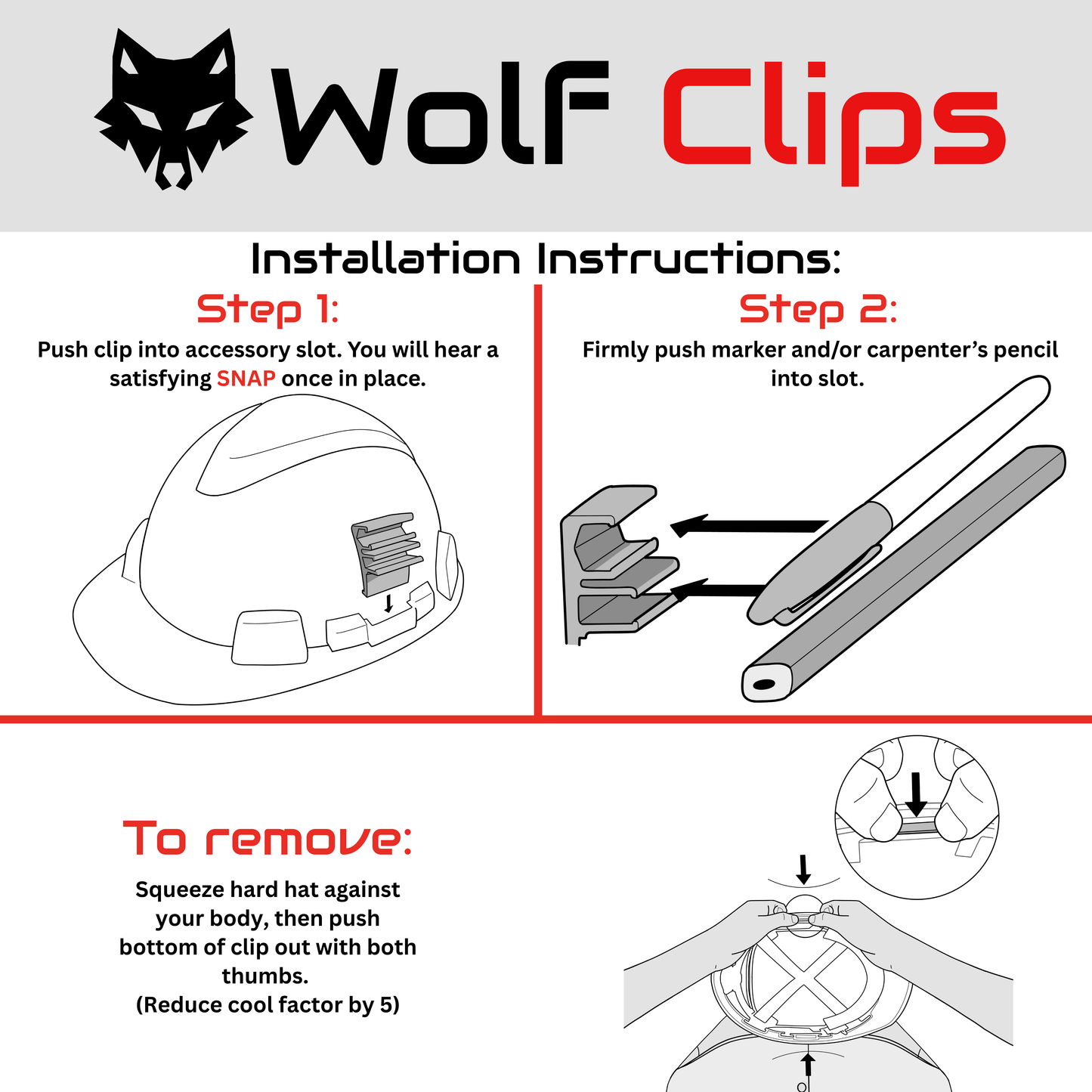 Wolf Clips

Installation Instructions:

Step 1:

Push clip into accessory slot. You will hear a satisfying SNAP once in place.

Step 2:

Firmly push marker and/or carpenter's pencil into slot.

To remove:

Squeeze hard hat against your body, then push bottom of clip out with both thumbs.
(Reduce cool factor by 5)